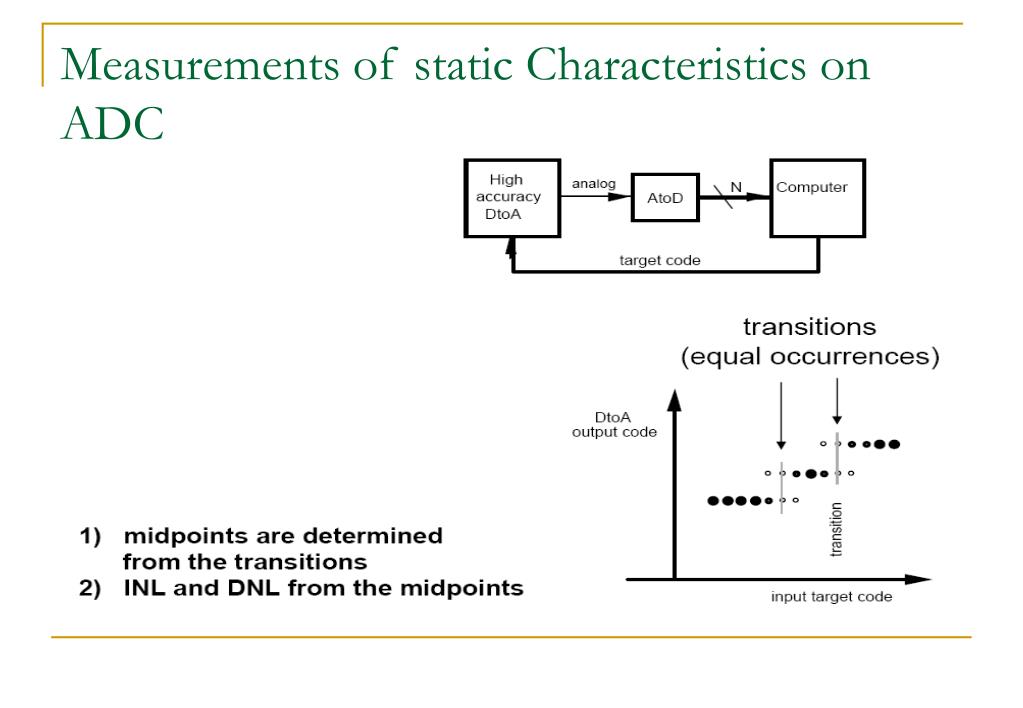 Measurements of static Characteristics on ADC

High accuracy DtoA

analog

AtoD

N

Computer

target code

transitions (equal occurrences)

DtoA output code

transition

input target code

1) midpoints are determined from the transitions
2) INL and DNL from the midpoints